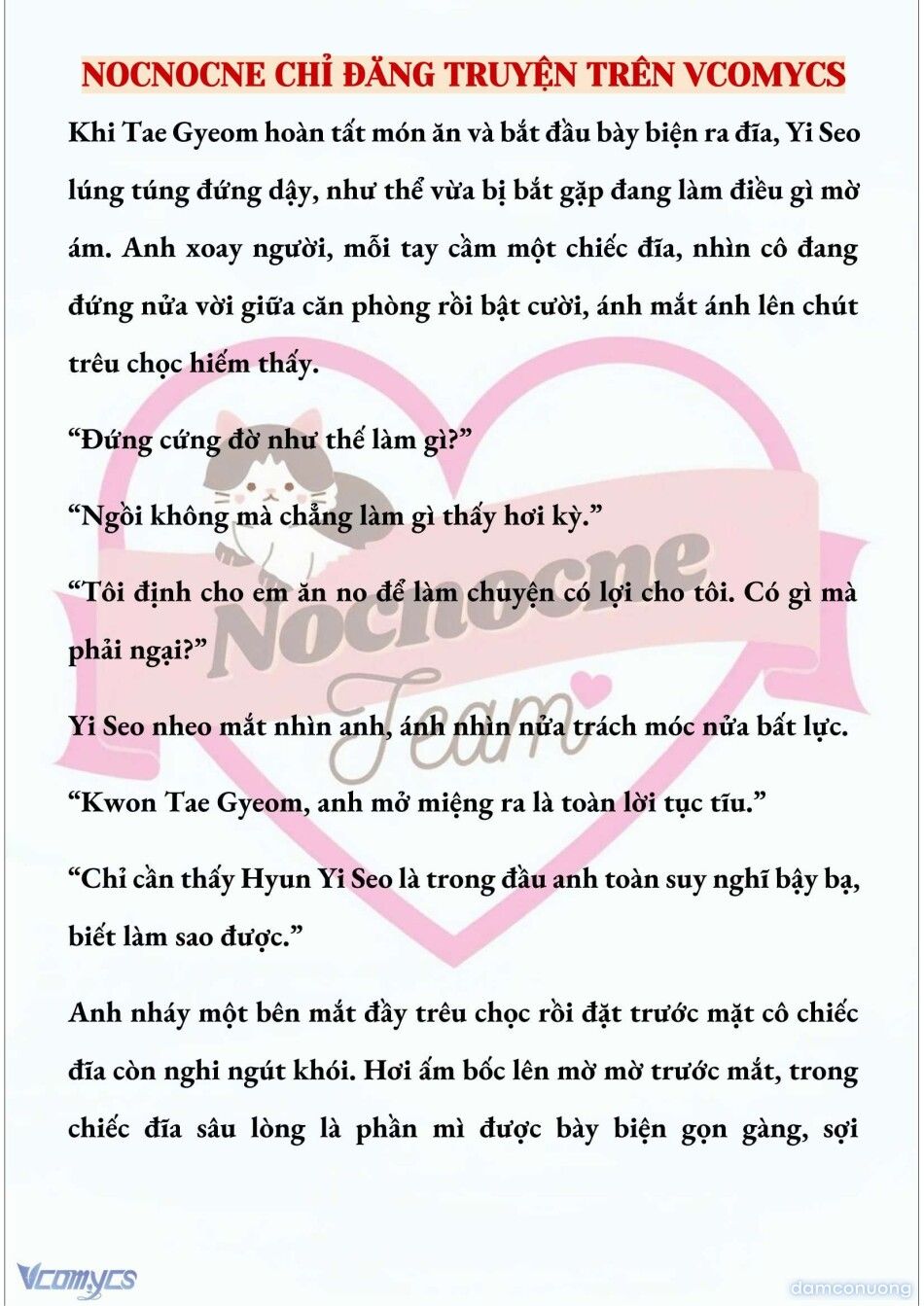 NOCNOCNE CHỈ ĐĂNG TRUYỆN TRÊN VCOMYCS

Khi Tae Gyeom hoàn tất món ăn và bắt đầu bày biện ra đĩa, Yi Seo lúng túng đứng dậy, như thể vừa bị bắt gặp đang làm điều gì mờ ám. Anh xoay người, mỗi tay cầm một chiếc đĩa, nhìn cô đang đứng nửa vời giữa căn phòng rồi bật cười, ánh mắt ánh lên chút trêu chọc hiếm thấy.

“Đứng cứng đờ như thế làm gì?”

“Ngồi không mà chẳng làm gì thấy hơi kỳ.”

“Tôi định cho em ăn no để làm chuyện có lợi cho tôi. Có gì mà phải ngại?”

Yi Seo nheo mắt nhìn anh, ánh nhìn nửa trách móc nửa bất lực.

“Kwon Tae Gyeom, anh mở miệng ra là toàn lời tục tĩu.”

“Chỉ cần thấy Hyun Yi Seo là trong đầu anh toàn suy nghĩ bậy bạ, biết làm sao được.”

Anh nháy một bên mắt đầy trêu chọc rồi đặt trước mặt cô chiếc đĩa còn nghi ngút khói. Hơi ấm bốc lên mờ mờ trước mắt, trong chiếc đĩa sâu lòng là phần mì được bày biện gọn gàng, sợi

Nocnocne Team

Vcomycs

damconuong